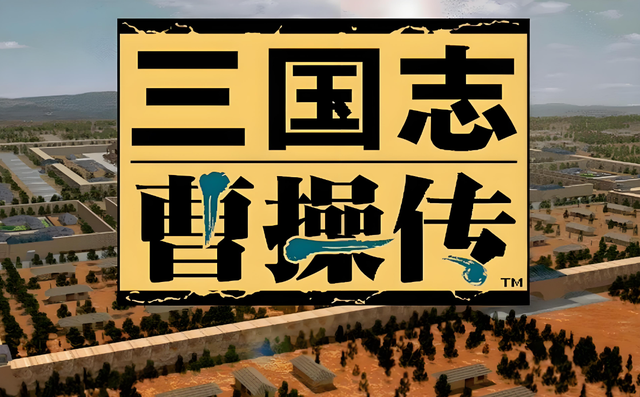 三国志
曹操传
TM